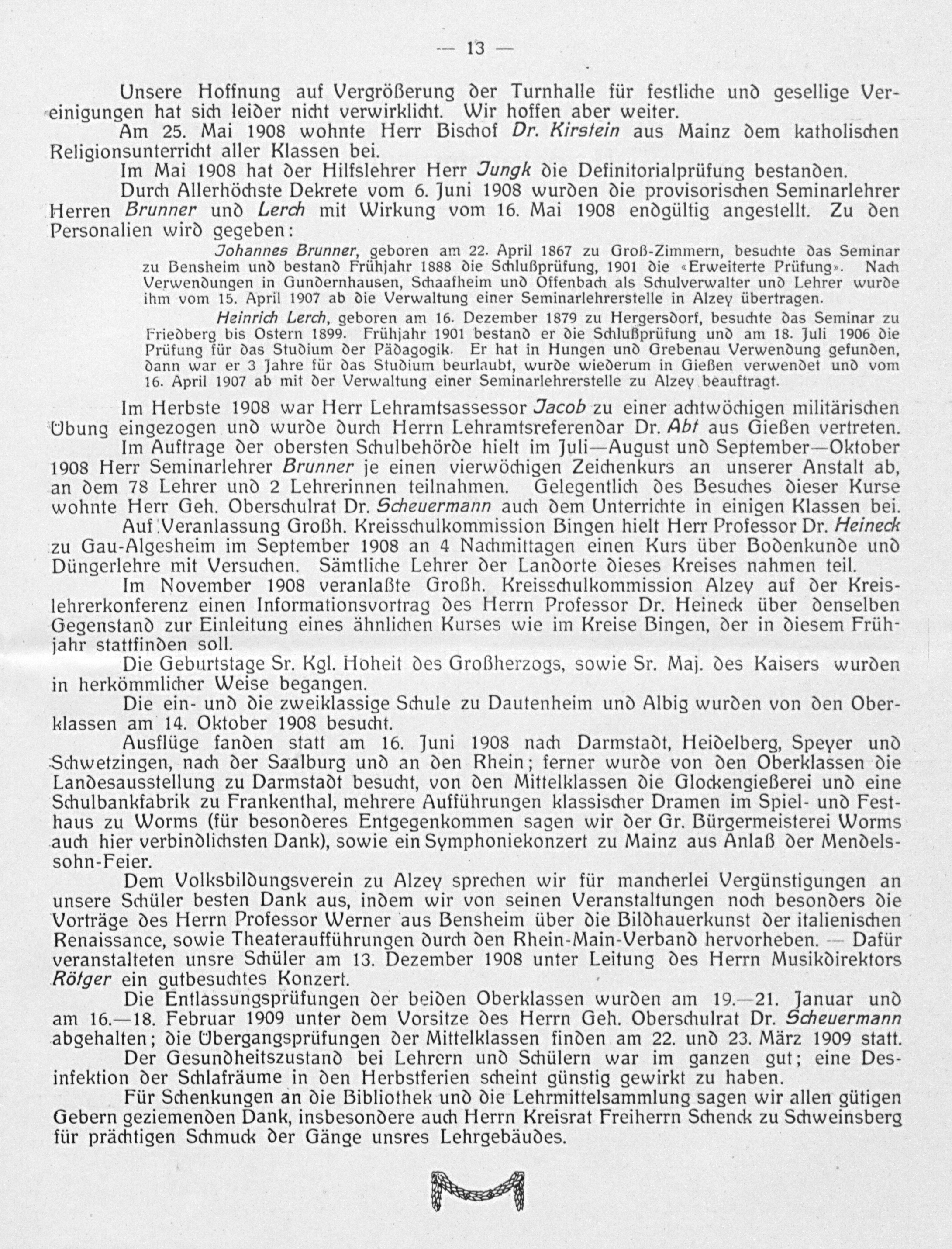 — 13 —

Unsere Hoffnung auf Vergrößerung der Turnhalle für festliche und gesellige Vereinigungen hat sich leider nicht verwirklicht. Wir hoffen aber weiter.

Am 25. Mai 1908 wohnte Herr Bischof Dr. Kirstein aus Mainz dem katholischen Religionsunterricht aller Klassen bei.

Im Mai 1908 hat der Hilfslehrer Herr Jungk die Definitorialprüfung bestanden.

Durch Allerhöchste Dekrete vom 6. Juni 1908 wurden die provisorischen Seminarlehrer Herren Brunner und Lerch mit Wirkung vom 16. Mai 1908 endgültig angestellt. Zu den Personalien wird gegeben:

Johannes Brunner, geboren am 22. April 1867 zu Groß-Zimmern, besuchte das Seminar zu Bensheim und bestand Frühjahr 1888 die Schlußprüfung, 1901 die «Erweiterte Prüfung». Nach Verwendungen in Gundernhausen, Schaafheim und Offenbach als Schulverwalter und Lehrer wurde ihm vom 15. April 1907 ab die Verwaltung einer Seminarlehrerstelle in Alzey übertragen.

Heinrich Lerch, geboren am 16. Dezember 1879 zu Hergersdorf, besuchte das Seminar zu Friedberg bis Ostern 1899. Frühjahr 1901 bestand er die Schlußprüfung und am 18. Juli 1906 die Prüfung für das Studium der Pädagogik. Er hat in Hungen und Grebenau Verwendung gefunden, dann war er 3 Jahre für das Studium beurlaubt, wurde wiederum in Gießen verwendet und vom 16. April 1907 ab mit der Verwaltung einer Seminarlehrerstelle zu Alzey beauftragt.

Im Herbste 1908 war Herr Lehramtsassessor Jacob zu einer achtwöchigen militärischen Übung eingezogen und wurde durch Herrn Lehramtsreferendar Dr. Abt aus Gießen vertreten.

Im Auftrage der obersten Schulbehörde hielt im Juli—August und September—Oktober 1908 Herr Seminarlehrer Brunner je einen vierwöchigen Zeichenkurs an unserer Anstalt ab, an dem 78 Lehrer und 2 Lehrerinnen teilnahmen. Gelegentlich des Besuches dieser Kurse wohnte Herr Geh. Oberschulrat Dr. Scheuermann auch dem Unterrichte in einigen Klassen bei.

Auf Veranlassung Großh. Kreisschulkommission Bingen hielt Herr Professor Dr. Heineck zu Gau-Algesheim im September 1908 an 4 Nachmittagen einen Kurs über Bodenkunde und Düngerlehre mit Versuchen. Sämtliche Lehrer der Landorte dieses Kreises nahmen teil.

Im November 1908 veranlaßte Großh. Kreisschulkommission Alzey auf der Kreislehrerkonferenz einen Informationsvortrag des Herrn Professor Dr. Heineck über denselben Gegenstand zur Einleitung eines ähnlichen Kurses wie im Kreise Bingen, der in diesem Frühjahr stattfinden soll.

Die Geburtstage Sr. Kgl. Hoheit des Großherzogs, sowie Sr. Maj. des Kaisers wurden in herkömmlicher Weise begangen.

Die ein- und die zweiklassige Schule zu Dautenheim und Albig wurden von den Oberklassen am 14. Oktober 1908 besucht.

Ausflüge fanden statt am 16. Juni 1908 nach Darmstadt, Heidelberg, Speyer und Schwetzingen, nach der Saalburg und an den Rhein; ferner wurde von den Oberklassen die Landesausstellung zu Darmstadt besucht, von den Mittelklassen die Glockengießerei und eine Schulbankfabrik zu Frankenthal, mehrere Aufführungen klassischer Dramen im Spiel- und Festhaus zu Worms (für besonderes Entgegenkommen sagen wir der Gr. Bürgermeisterei Worms auch hier verbindlichsten Dank), sowie ein Symphoniekonzert zu Mainz aus Anlaß der Mendelssohn-Feier.

Dem Volksbildungsverein zu Alzey sprechen wir für mancherlei Vergünstigungen an unsere Schüler besten Dank aus, indem wir von seinen Veranstaltungen noch besonders die Vorträge des Herrn Professor Werner aus Bensheim über die Bildhauerkunst der italienischen Renaissance, sowie Theateraufführungen durch den Rhein-Main-Verband hervorheben. — Dafür veranstalteten unsre Schüler am 13. Dezember 1908 unter Leitung des Herrn Musikdirektors Rötger ein gutbesuchtes Konzert.

Die Entlassungsprüfungen der beiden Oberklassen wurden am 19.—21. Januar und am 16.—18. Februar 1909 unter dem Vorsitze des Herrn Geh. Oberschulrat Dr. Scheuermann abgehalten; die Übergangsprüfungen der Mittelklassen finden am 22. und 23. März 1909 statt.

Der Gesundheitszustand bei Lehrern und Schülern war im ganzen gut; eine Desinfektion der Schlafräume in den Herbstferien scheint günstig gewirkt zu haben.

Für Schenkungen an die Bibliothek und die Lehrmittelsammlung sagen wir allen gütigen Gebern geziemenden Dank, insbesondere auch Herrn Kreisrat Freiherrn Schenck zu Schweinsberg für prächtigen Schmuck der Gänge unsres Lehrgebäudes.